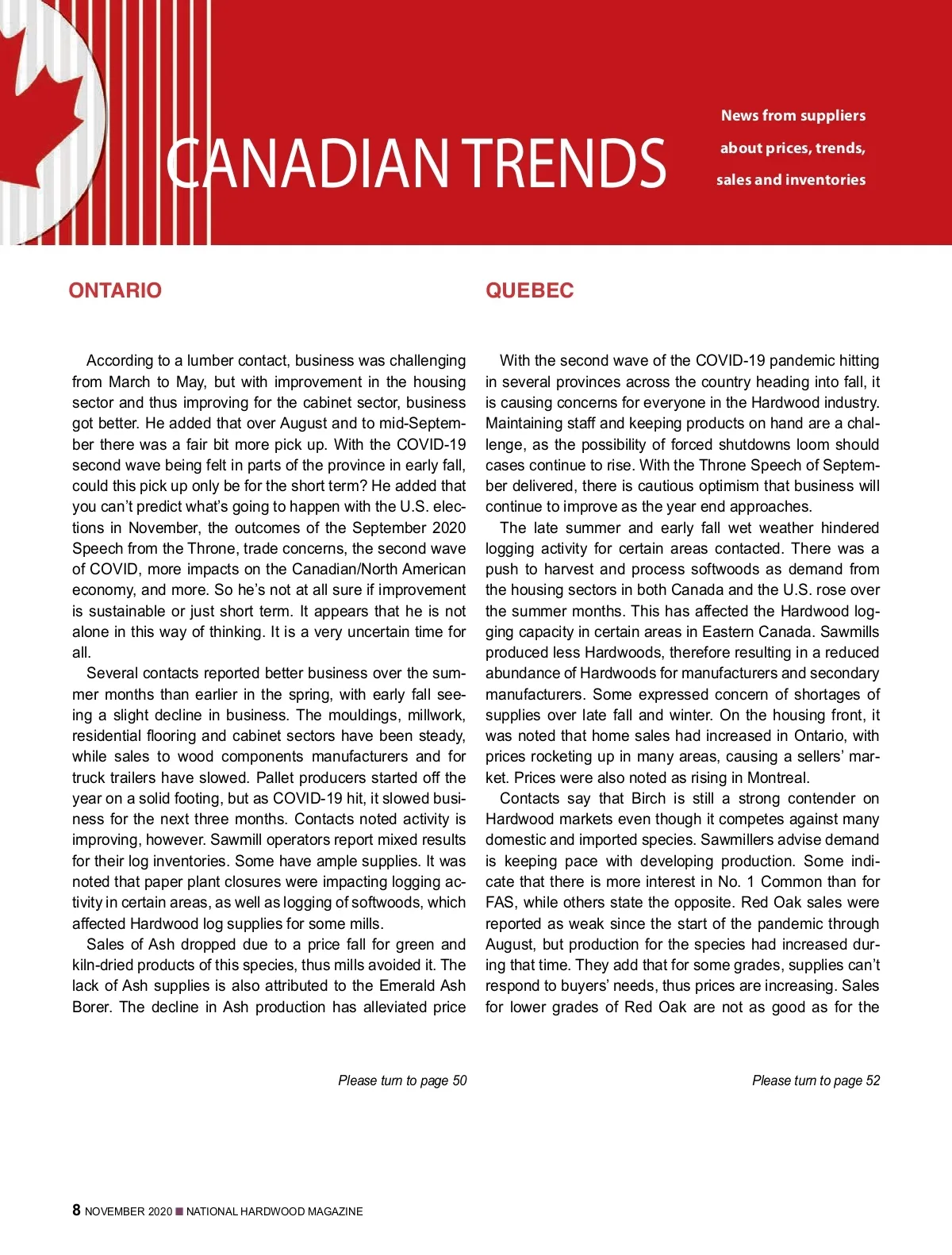 CANADIAN TRENDS

News from suppliers about prices, trends, sales and inventories

ONTARIO

According to a lumber contact, business was challenging from March to May, but with improvement in the housing sector and thus improving for the cabinet sector, business got better. He added that over August and to mid-September there was a fair bit more pick up. With the COVID-19 second wave being felt in parts of the province in early fall, could this pick up only be for the short term? He added that you can't predict what's going to happen with the U.S. elections in November, the outcomes of the September 2020 Speech from the Throne, trade concerns, the second wave of COVID, more impacts on the Canadian/North American economy, and more. So he's not at all sure if improvement is sustainable or just short term. It appears that he is not alone in this way of thinking. It is a very uncertain time for all.

Several contacts reported better business over the summer months than earlier in the spring, with early fall seeing a slight decline in business. The mouldings, millwork, residential flooring and cabinet sectors have been steady, while sales to wood components manufacturers and for truck trailers have slowed. Pallet producers started off the year on a solid footing, but as COVID-19 hit, it slowed business for the next three months. Contacts noted activity is improving, however. Sawmill operators report mixed results for their log inventories. Some have ample supplies. It was noted that paper plant closures were impacting logging activity in certain areas, as well as logging of softwoods, which affected Hardwood log supplies for some mills.

Sales of Ash dropped due to a price fall for green and kiln-dried products of this species, thus mills avoided it. The lack of Ash supplies is also attributed to the Emerald Ash Borer. The decline in Ash production has alleviated price

Please turn to page 50

QUEBEC

With the second wave of the COVID-19 pandemic hitting in several provinces across the country heading into fall, it is causing concerns for everyone in the Hardwood industry. Maintaining staff and keeping products on hand are a challenge, as the possibility of forced shutdowns loom should cases continue to rise. With the Throne Speech of September delivered, there is cautious optimism that business will continue to improve as the year end approaches.

The late summer and early fall wet weather hindered logging activity for certain areas contacted. There was a push to harvest and process softwoods as demand from the housing sectors in both Canada and the U.S. rose over the summer months. This has affected the Hardwood logging capacity in certain areas in Eastern Canada. Sawmills produced less Hardwoods, therefore resulting in a reduced abundance of Hardwoods for manufacturers and secondary manufacturers. Some expressed concern of shortages of supplies over late fall and winter. On the housing front, it was noted that home sales had increased in Ontario, with prices rocketing up in many areas, causing a sellers' market. Prices were also noted as rising in Montreal.

Contacts say that Birch is still a strong contender on Hardwood markets even though it competes against many domestic and imported species. Sawmillers advise demand is keeping pace with developing production. Some indicate that there is more interest in No. 1 Common than for FAS, while others state the opposite. Red Oak sales were reported as weak since the start of the pandemic through August, but production for the species had increased during that time. They add that for some grades, supplies can't respond to buyers' needs, thus prices are increasing. Sales for lower grades of Red Oak are not as good as for the

Please turn to page 52

8 NOVEMBER 2020 ■ NATIONAL HARDWOOD MAGAZINE